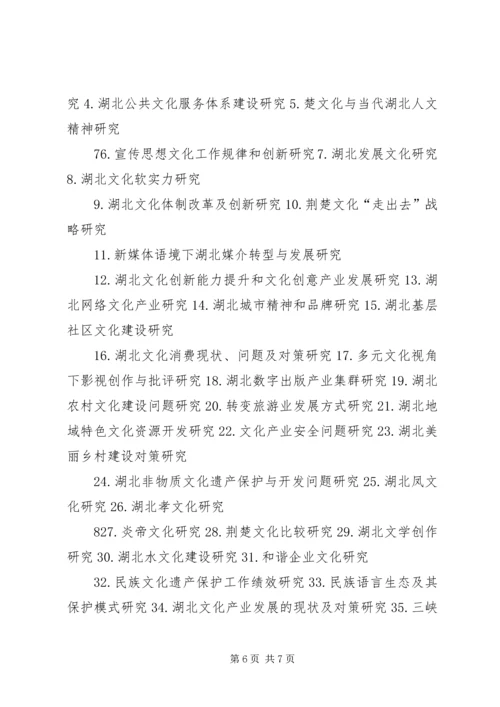 究 4. 湖北公共文化服务体系建设研究 5. 楚文化与当代湖北人文精神研究

76. 宣传思想文化工作规律和创新研究 7. 湖北发展文化研究 8. 湖北文化软实力研究

9. 湖北文化体制改革及创新研究 10. 荆楚文化“走出去”战略研究

11. 新媒体语境下湖北媒介转型与发展研究

12. 湖北文化创新能力提升和文化创意产业发展研究 13. 湖北网络文化产业研究 14. 湖北城市精神和品牌研究 15. 湖北基层社区文化建设研究

16. 湖北文化消费现状、问题及对策研究 17. 多元文化视角下影视创作与批评研究 18. 湖北数字出版产业集群研究 19. 湖北农村文化建设问题研究 20. 转变旅游业发展方式研究 21. 湖北地域特色文化资源开发研究 22. 文化产业安全问题研究 23. 湖北美丽乡村建设对策研究

24. 湖北非物质文化遗产保护与开发问题研究 25. 湖北凤文化研究 26. 湖北孝文化研究

827. 炎帝文化研究 28. 荆楚文化比较研究 29. 湖北文学创作研究 30. 湖北水文化建设研究 31. 和谐企业文化研究

32. 民族文化遗产保护工作绩效研究 33. 民族语言生态及其保护模式研究 34. 湖北文化产业发展的现状及对策研究 35. 三峡

第 6 页 共 7 页